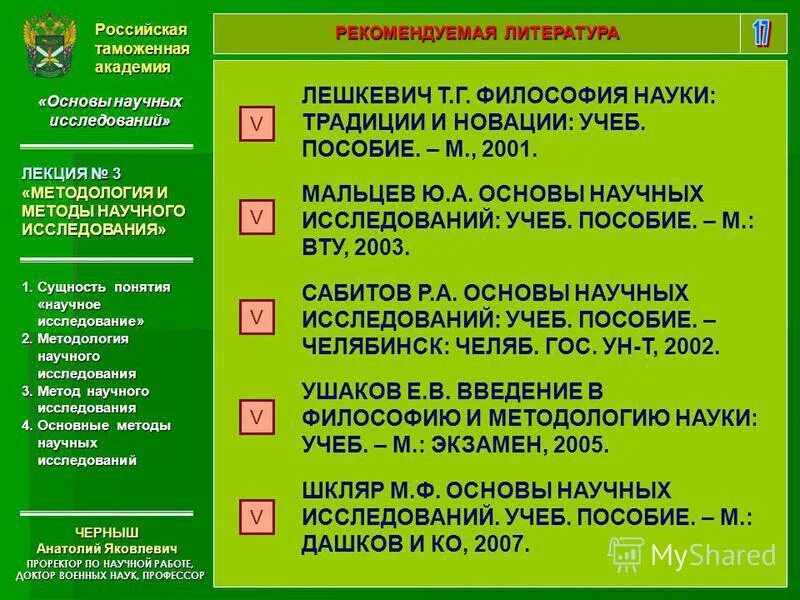 Российская таможенная академия

«Основы научных исследований»

ЛЕКЦИЯ № 3 «МЕТОДОЛОГИЯ И МЕТОДЫ НАУЧНОГО ИССЛЕДОВАНИЯ»

1. Сущность понятия «научное исследование»
2. Методология научного исследования
3. Метод научного исследования
4. Основные методы научных исследований

ЧЕРНЫШ
Анатолий Яковлевич
ПРОРЕКТОР ПО НАУЧНОЙ РАБОТЕ, ДОКТОР ВОЕННЫХ НАУК, ПРОФЕССОР

РЕКОМЕНДУЕМАЯ ЛИТЕРАТУРА

17

V ЛЕШКЕВИЧ Т.Г. ФИЛОСОФИЯ НАУКИ: ТРАДИЦИИ И НОВАЦИИ: УЧЕБ. ПОСОБИЕ. – М., 2001.

V МАЛЬЦЕВ Ю.А. ОСНОВЫ НАУЧНЫХ ИССЛЕДОВАНИЙ: УЧЕБ. ПОСОБИЕ. – М.: ВТУ, 2003.

V САБИТОВ Р.А. ОСНОВЫ НАУЧНЫХ ИССЛЕДОВАНИЙ: УЧЕБ. ПОСОБИЕ. – ЧЕЛЯБИНСК: ЧЕЛЯБ. ГОС. УН-Т, 2002.

V УШАКОВ Е.В. ВВЕДЕНИЕ В ФИЛОСОФИЮ И МЕТОДОЛОГИЮ НАУКИ: УЧЕБ. – М.: ЭКЗАМЕН, 2005.

V ШКЛЯР М.Ф. ОСНОВЫ НАУЧНЫХ ИССЛЕДОВАНИЙ. УЧЕБ. ПОСОБИЕ. – М.: ДАШКОВ И КО, 2007.

MyShared